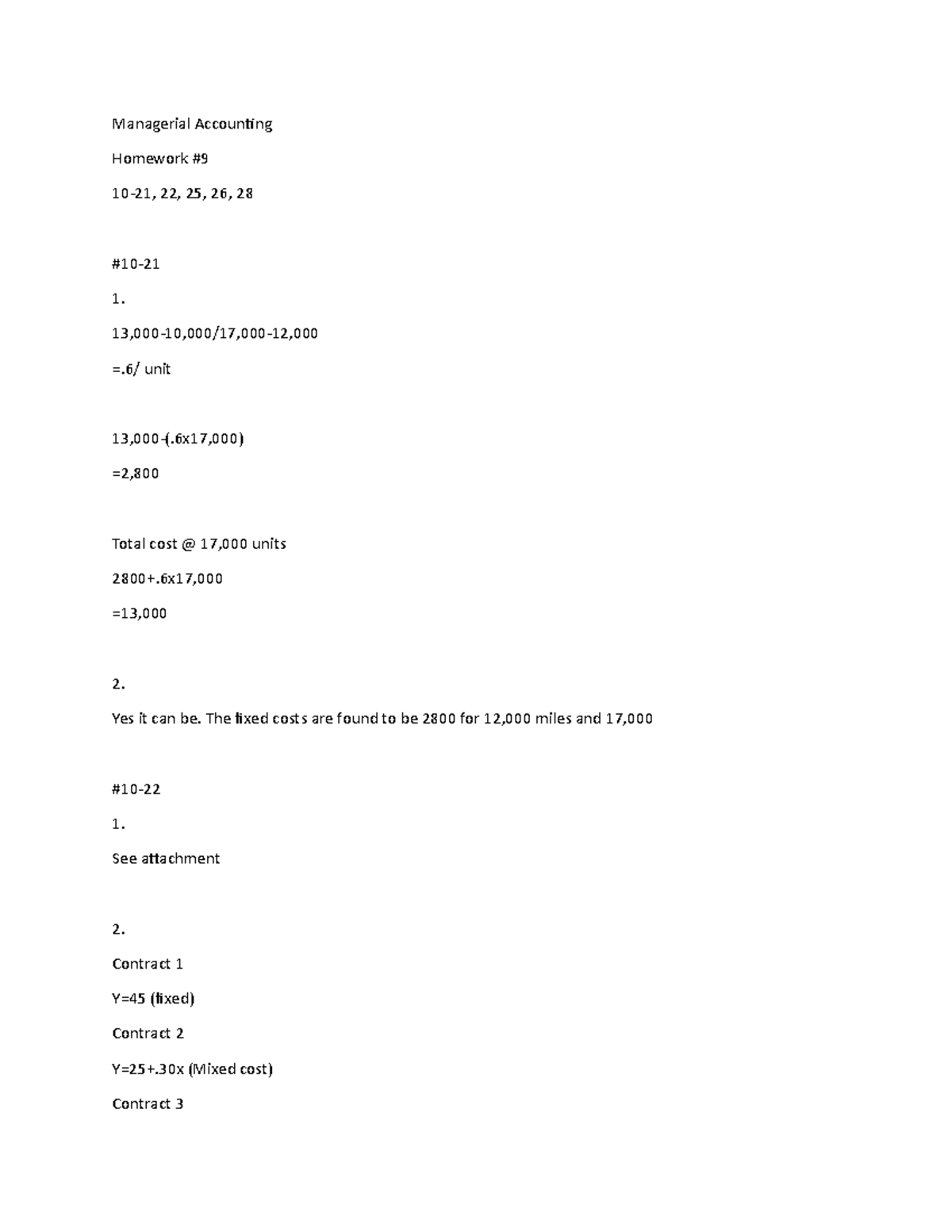 Managerial Accounting

Homework #9

10-21, 22, 25, 26, 28

#10-21

1.

13,000-10,000/17,000-12,000

=.6/ unit

13,000-(.6x17,000)

=2,800

Total cost @ 17,000 units

2800+.6x17,000

=13,000

2.

Yes it can be. The fixed costs are found to be 2800 for 12,000 miles and 17,000

#10-22

1.

See attachment

2.

Contract 1

Y=45 (fixed)

Contract 2

Y=25+.30x (Mixed cost)

Contract 3